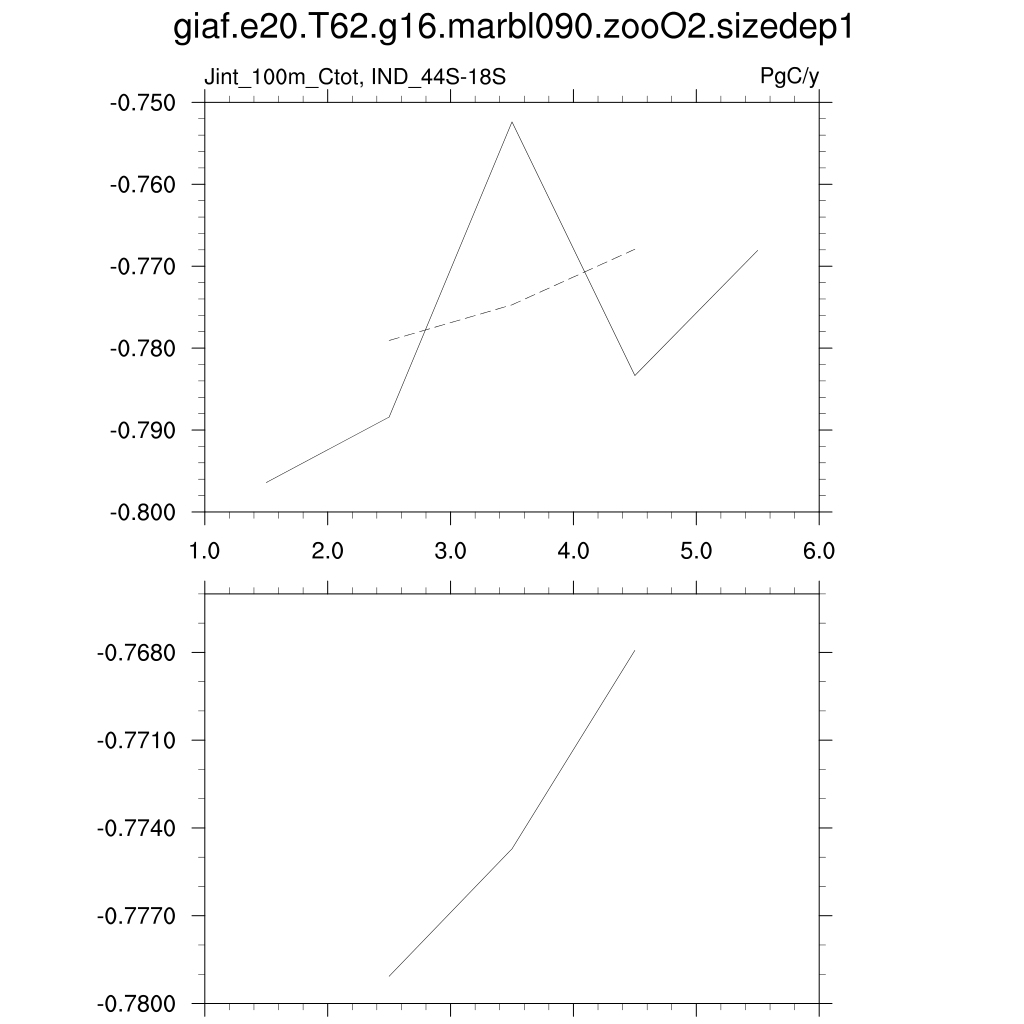 giaf.e20.T62.g16.marbl090.zooO2.sizedep1

Jint_100m_Ctot, IND_44S-18S

PgC/y

-0.750
-0.760
-0.770
-0.780
-0.790
-0.800

1.0 2.0 3.0 4.0 5.0 6.0

-0.7680
-0.7710
-0.7740
-0.7770
-0.7800